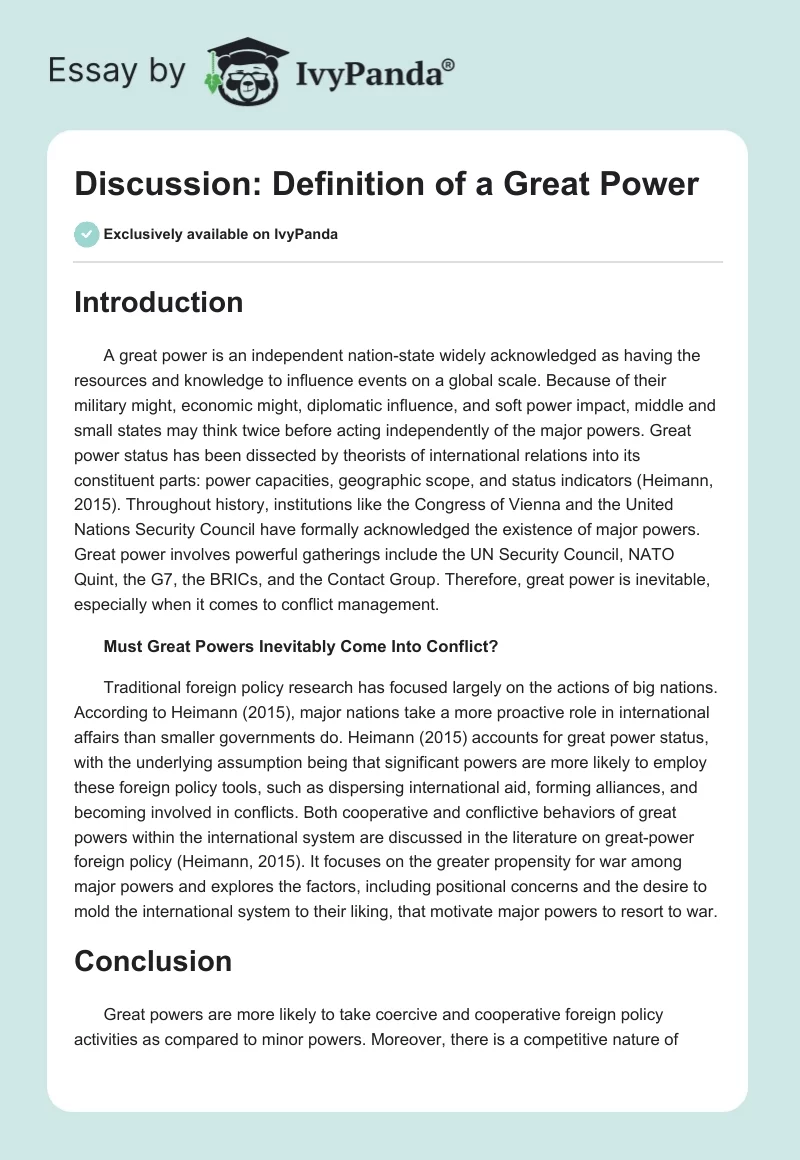 Essay by IvyPanda®

Discussion: Definition of a Great Power

Exclusively available on IvyPanda

Introduction

A great power is an independent nation-state widely acknowledged as having the resources and knowledge to influence events on a global scale. Because of their military might, economic might, diplomatic influence, and soft power impact, middle and small states may think twice before acting independently of the major powers. Great power status has been dissected by theorists of international relations into its constituent parts: power capacities, geographic scope, and status indicators (Heimann, 2015). Throughout history, institutions like the Congress of Vienna and the United Nations Security Council have formally acknowledged the existence of major powers. Great power involves powerful gatherings include the UN Security Council, NATO Quint, the G7, the BRICs, and the Contact Group. Therefore, great power is inevitable, especially when it comes to conflict management.

Must Great Powers Inevitably Come Into Conflict?

Traditional foreign policy research has focused largely on the actions of big nations. According to Heimann (2015), major nations take a more proactive role in international affairs than smaller governments do. Heimann (2015) accounts for great power status, with the underlying assumption being that significant powers are more likely to employ these foreign policy tools, such as dispersing international aid, forming alliances, and becoming involved in conflicts. Both cooperative and conflictive behaviors of great powers within the international system are discussed in the literature on great-power foreign policy (Heimann, 2015). It focuses on the greater propensity for war among major powers and explores the factors, including positional concerns and the desire to mold the international system to their liking, that motivate major powers to resort to war.

Conclusion

Great powers are more likely to take coercive and cooperative foreign policy activities as compared to minor powers. Moreover, there is a competitive nature of